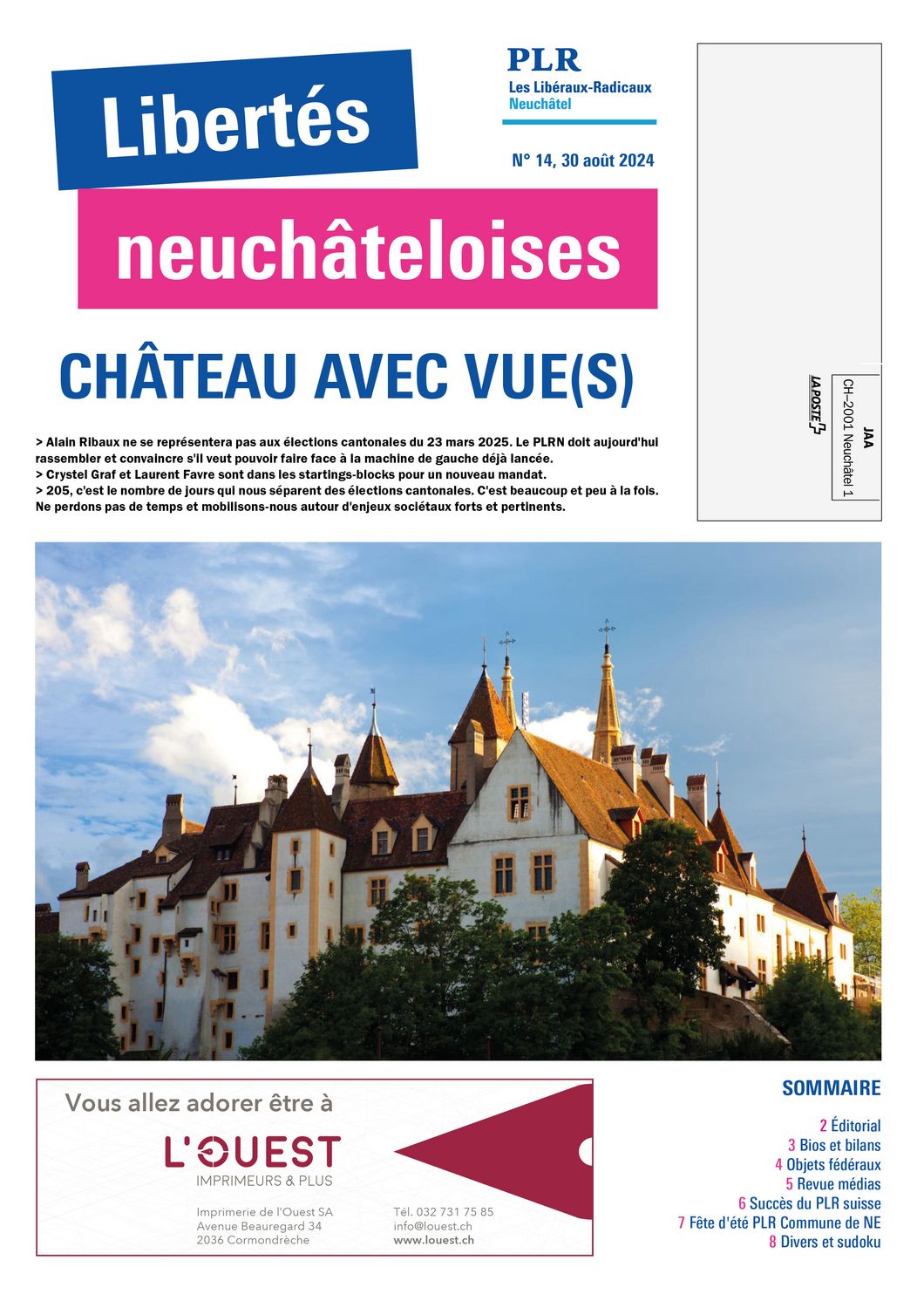 Libertés

neuchâteloises

PLR
Les Libéraux-Radicaux
Neuchâtel

N° 14, 30 août 2024

JAA
CH-2001 Neuchâtel 1
LA POSTE

CHÂTEAU AVEC VUE(S)

> Alain Ribaux ne se représentera pas aux élections cantonales du 23 mars 2025. Le PLRN doit aujourd'hui rassembler et convaincre s'il veut pouvoir faire face à la machine de gauche déjà lancée.
> Crystel Graf et Laurent Favre sont dans les startings-blocks pour un nouveau mandat.
> 205, c'est le nombre de jours qui nous séparent des élections cantonales. C'est beaucoup et peu à la fois. Ne perdons pas de temps et mobilisons-nous autour d'enjeux sociétaux forts et pertinents.

Vous allez adorer être à
L'OUEST
IMPRIMEURS & PLUS
Imprimerie de l'Ouest SA
Avenue Beauregard 34
2036 Cormondrèche
Tél. 032 731 75 85
info@louest.ch
www.louest.ch

SOMMAIRE
2 Éditorial
3 Bios et bilans
4 Objets fédéraux
5 Revue médias
6 Succès du PLR suisse
7 Fête d'été PLR Commune de NE
8 Divers et sudoku